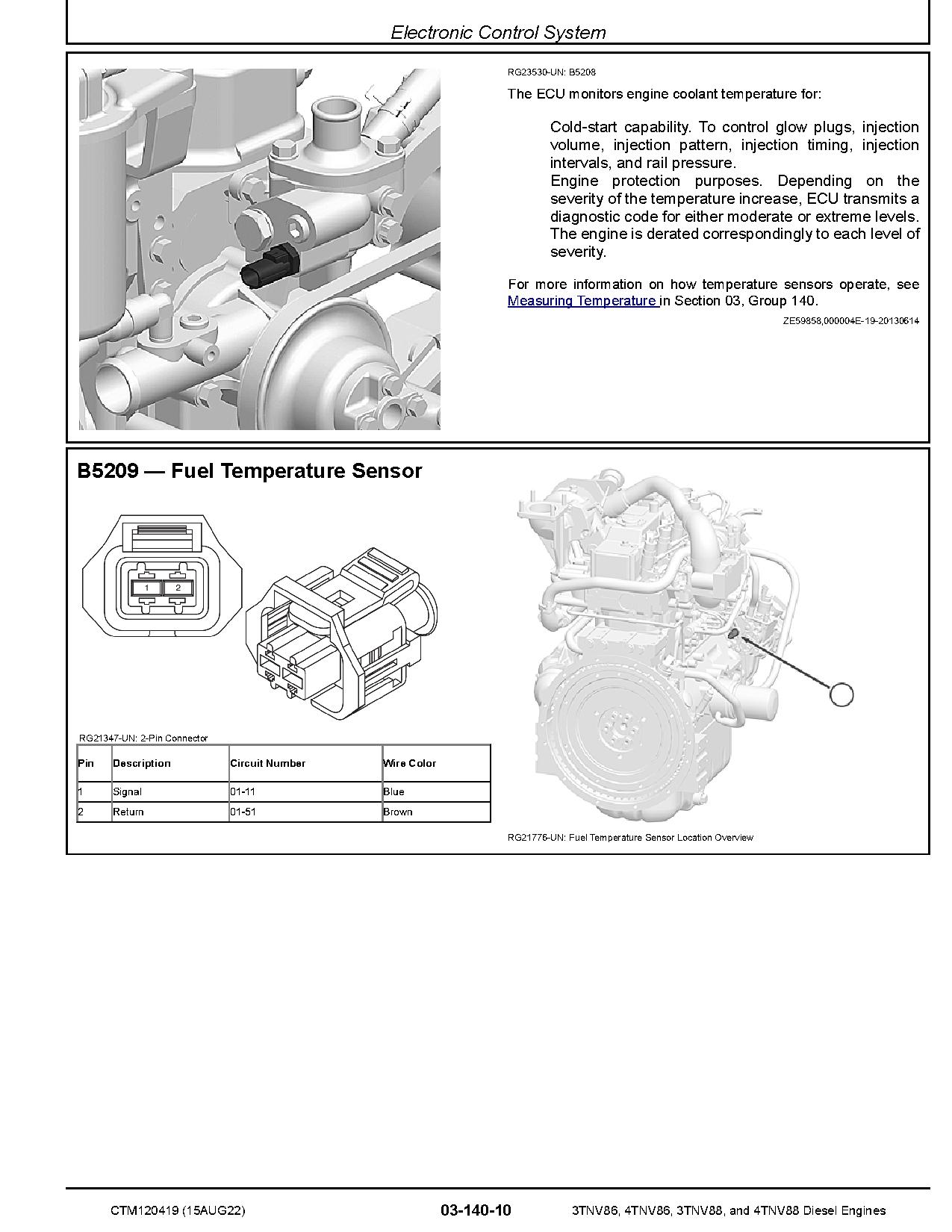 Electronic Control System

RG23530-UN: B5208

The ECU monitors engine coolant temperature for:

Cold-start capability. To control glow plugs, injection volume, injection pattern, injection timing, injection intervals, and rail pressure.
Engine protection purposes. Depending on the severity of the temperature increase, ECU transmits a diagnostic code for either moderate or extreme levels. The engine is derated correspondingly to each level of severity.

For more information on how temperature sensors operate, see Measuring Temperature in Section 03, Group 140.

ZE59858,000004E-19-20130614

B5209 — Fuel Temperature Sensor

1 2

RG21347-UN: 2-Pin Connector

| Pin | Description | Circuit Number | Wire Color |
|---|---|---|---|
| 1 | Signal | 01-11 | Blue |
| 2 | Return | 01-51 | Brown |

RG21776-UN: Fuel Temperature Sensor Location Overview

CTM120419 (15AUG22) 03-140-10 3TNV86, 4TNV86, 3TNV88, and 4TNV88 Diesel Engines